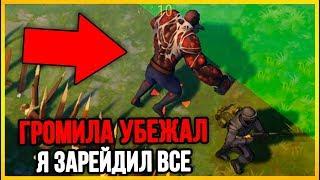 10

ГРОМИЛА УБЕЖАЛ
Я ЗАРЕЙДИЛ ВСЕ